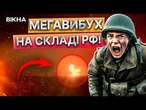 ВІКНА
МЕГАВИБУХ
НА СКЛАДІ РФ!